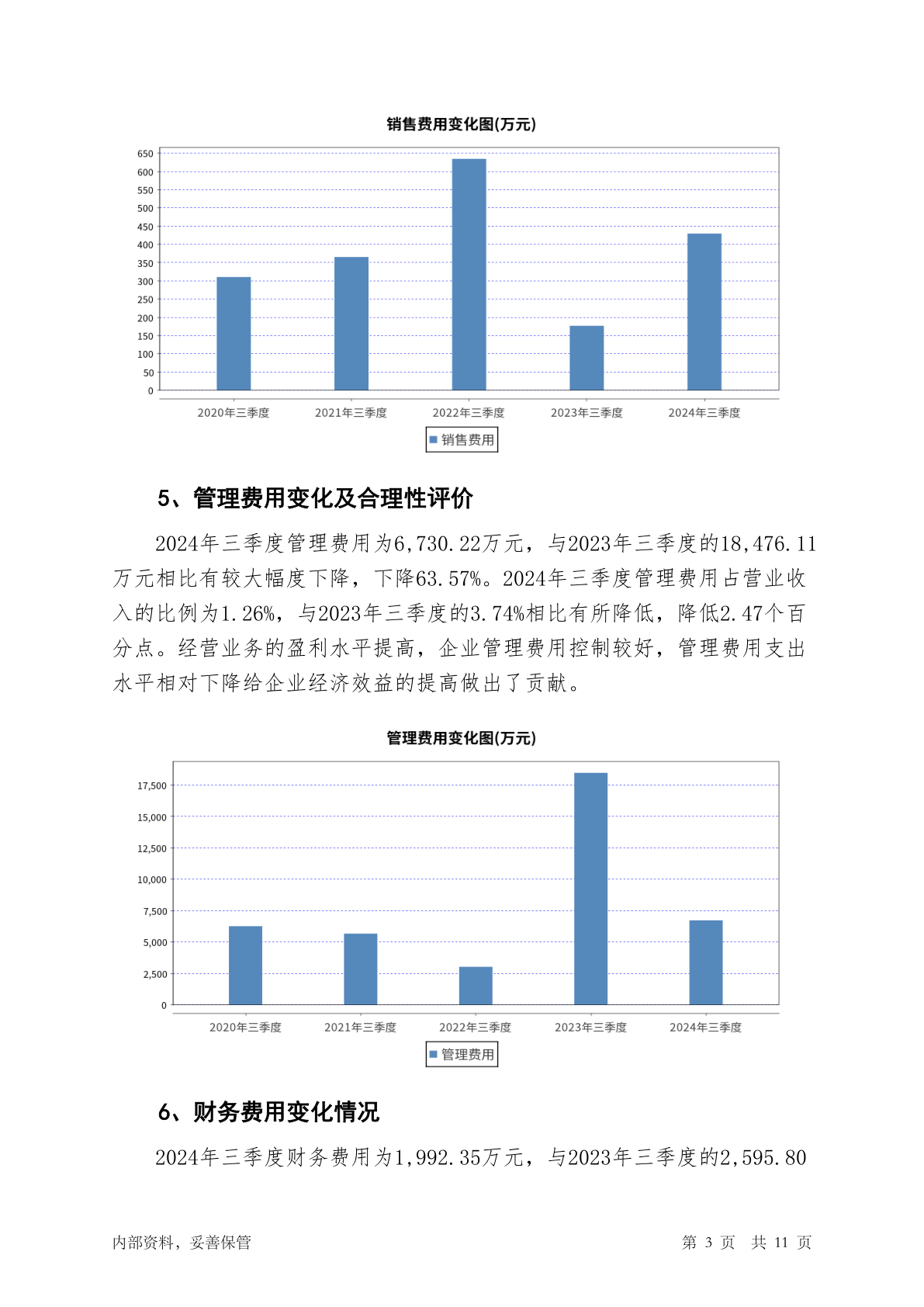 销售费用变化图(万元)

650
600
550
500
450
400
350
300
250
200
150
100
50
0

2020年三季度 2021年三季度 2022年三季度 2023年三季度 2024年三季度

销售费用

5、管理费用变化及合理性评价

2024年三季度管理费用为6,730.22万元，与2023年三季度的18,476.11万元相比有较大幅度下降，下降63.57%。2024年三季度管理费用占营业收入的比例为1.26%，与2023年三季度的3.74%相比有所降低，降低2.47个百分点。经营业务的盈利水平提高，企业管理费用控制较好，管理费用支出水平相对下降给企业经济效益的提高做出了贡献。

管理费用变化图(万元)

17,500
15,000
12,500
10,000
7,500
5,000
2,500
0

2020年三季度 2021年三季度 2022年三季度 2023年三季度 2024年三季度

管理费用

6、财务费用变化情况

2024年三季度财务费用为1,992.35万元，与2023年三季度的2,595.80

内部资料，妥善保管

第 3 页 共 11 页